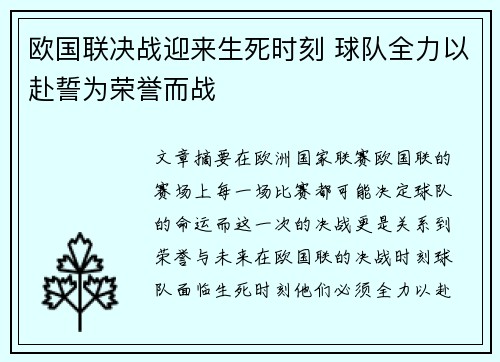 欧国联决战迎来生死时刻 球队全力以赴誓为荣誉而战

文章摘要在欧洲国家联赛欧国联的赛场上每一场比赛都可能决定球队的命运而这一次的决战更是关系到荣誉与未来在欧国联的决战时刻球队面临生死时刻他们必须全力以赴